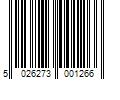 5 026273 001266